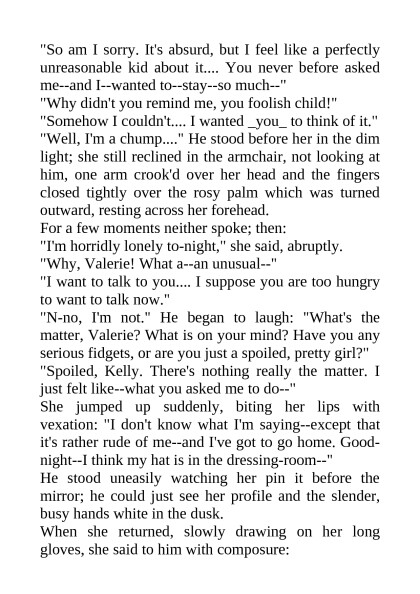 "So am I sorry. It's absurd, but I feel like a perfectly unreasonable kid about it.... You never before asked me--and I--wanted to--stay--so much--"
"Why didn't you remind me, you foolish child!"
"Somehow I couldn't.... I wanted _you_ to think of it."
"Well, I'm a chump...." He stood before her in the dim light; she still reclined in the armchair, not looking at him, one arm crook'd over her head and the fingers closed tightly over the rosy palm which was turned outward, resting across her forehead.
For a few moments neither spoke; then:
"I'm horridly lonely to-night," she said, abruptly.
"Why, Valerie! What a--an unusual--"
"I want to talk to you.... I suppose you are too hungry to want to talk now."
"N-no, I'm not." He began to laugh: "What's the matter, Valerie? What is on your mind? Have you any serious fidgets, or are you just a spoiled, pretty girl?"
"Spoiled, Kelly. There's nothing really the matter. I just felt like--what you asked me to do--"
She jumped up suddenly, biting her lips with vexation: "I don't know what I'm saying--except that it's rather rude of me--and I've got to go home. Good-night--I think my hat is in the dressing-room--"
He stood uneasily watching her pin it before the mirror; he could just see her profile and the slender, busy hands white in the dusk.
When she returned, slowly drawing on her long gloves, she said to him with composure: